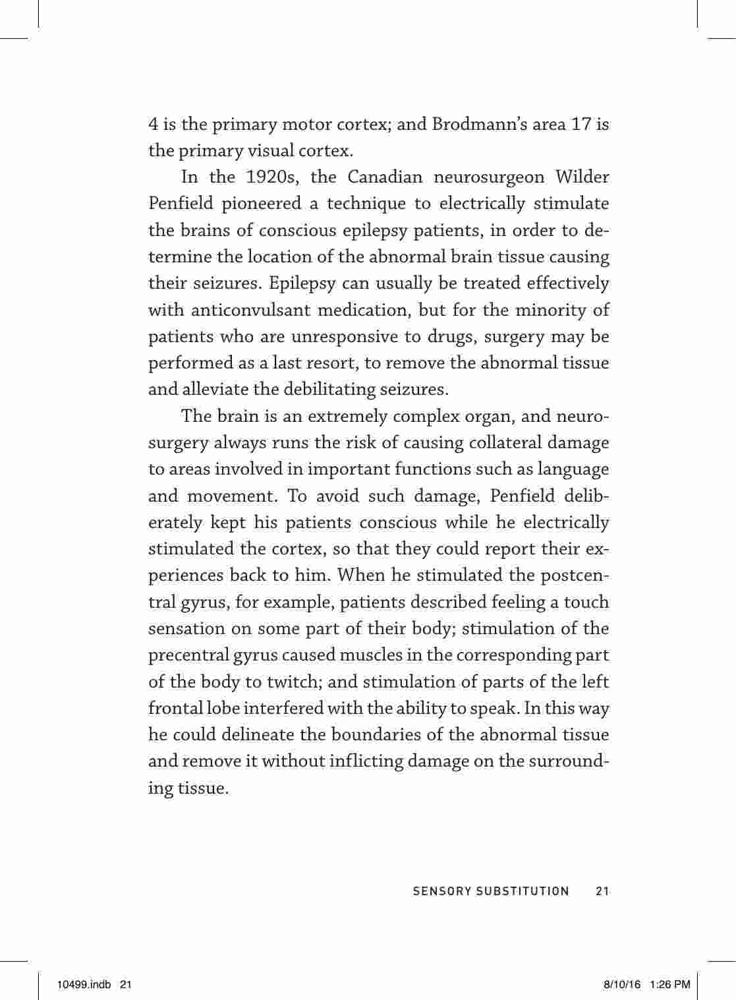 4 is the primary motor cortex; and Brodmann's area 17 is the primary visual cortex.

In the 1920s, the Canadian neurosurgeon Wilder Penfield pioneered a technique to electrically stimulate the brains of conscious epilepsy patients, in order to determine the location of the abnormal brain tissue causing their seizures. Epilepsy can usually be treated effectively with anticonvulsant medication, but for the minority of patients who are unresponsive to drugs, surgery may be performed as a last resort, to remove the abnormal tissue and alleviate the debilitating seizures.

The brain is an extremely complex organ, and neurosurgery always runs the risk of causing collateral damage to areas involved in important functions such as language and movement. To avoid such damage, Penfield deliberately kept his patients conscious while he electrically stimulated the cortex, so that they could report their experiences back to him. When he stimulated the postcentral gyrus, for example, patients described feeling a touch sensation on some part of their body; stimulation of the precentral gyrus caused muscles in the corresponding part of the body to twitch; and stimulation of parts of the left frontal lobe interfered with the ability to speak. In this way he could delineate the boundaries of the abnormal tissue and remove it without inflicting damage on the surrounding tissue.

SENSORY SUBSTITUTION 21

10499.indb 21 8/10/16 1:26 PM